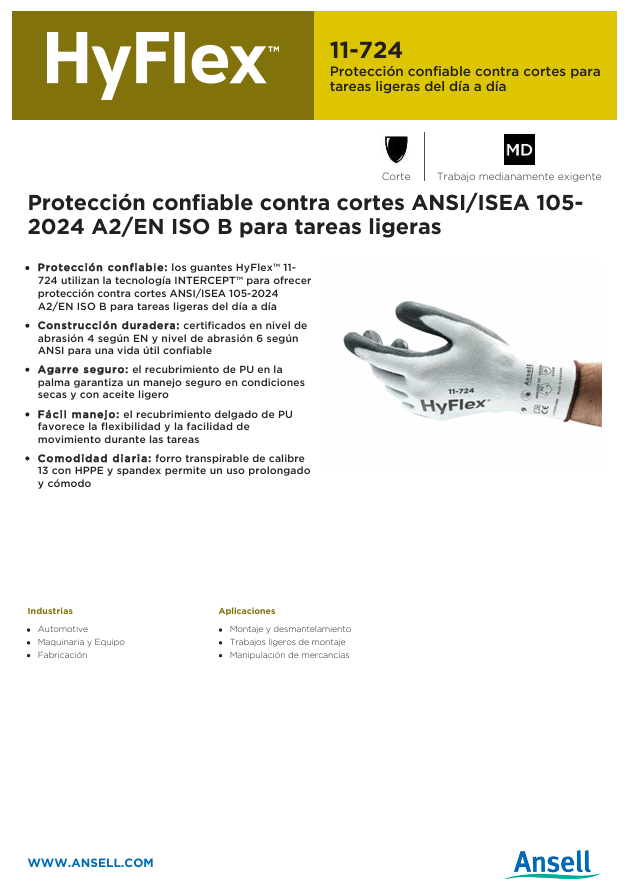 HyFlex™

11-724
Protección confiable contra cortes para tareas ligeras del día a día

Corte

MD
Trabajo medianamente exigente

Protección confiable contra cortes ANSI/ISEA 105-2024 A2/EN ISO B para tareas ligeras

• Protección confiable: los guantes HyFlex™ 11-724 utilizan la tecnología INTERCEPT™ para ofrecer protección contra cortes ANSI/ISEA 105-2024 A2/EN ISO B para tareas ligeras del día a día
• Construcción duradera: certificados en nivel de abrasión 4 según EN y nivel de abrasión 6 según ANSI para una vida útil confiable
• Agarre seguro: el recubrimiento de PU en la palma garantiza un manejo seguro en condiciones secas y con aceite ligero
• Fácil manejo: el recubrimiento delgado de PU favorece la flexibilidad y la facilidad de movimiento durante las tareas
• Comodidad diaria: forro transpirable de calibre 13 con HPPE y spandex permite un uso prolongado y cómodo

11-724
HyFlex
Ansell

Industrias
• Automotive
• Maquinaria y Equipo
• Fabricación

Aplicaciones
• Montaje y desmantelamiento
• Trabajos ligeros de montaje
• Manipulación de mercancías

WWW.ANSELL.COM

Ansell